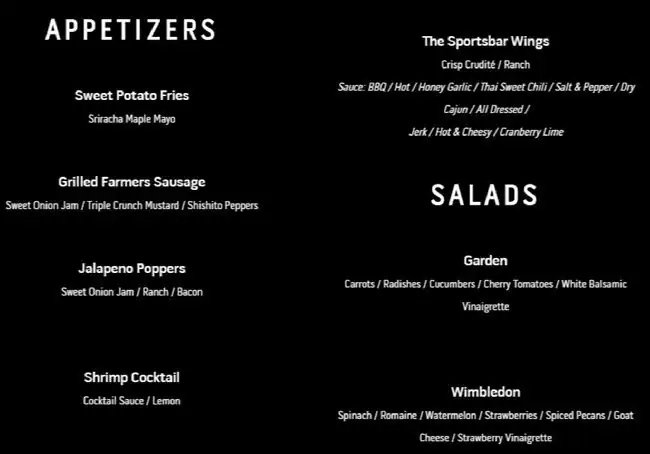 APPETIZERS

Sweet Potato Fries
Sriracha Maple Mayo

Grilled Farmers Sausage
Sweet Onion Jam / Triple Crunch Mustard / Shishito Peppers

Jalapeno Poppers
Sweet Onion Jam / Ranch / Bacon

Shrimp Cocktail
Cocktail Sauce / Lemon

The Sportsbar Wings
Crisp Crudité / Ranch
Sauce: BBQ / Hot / Honey Garlic / Thai Sweet Chili / Salt & Pepper / Dry Cajun / All Dressed / Jerk / Hot & Cheesy / Cranberry Lime

SALADS

Garden
Carrots / Radishes / Cucumbers / Cherry Tomatoes / White Balsamic Vinaigrette

Wimbledon
Spinach / Romaine / Watermelon / Strawberries / Spiced Pecans / Goat Cheese / Strawberry Vinaigrette